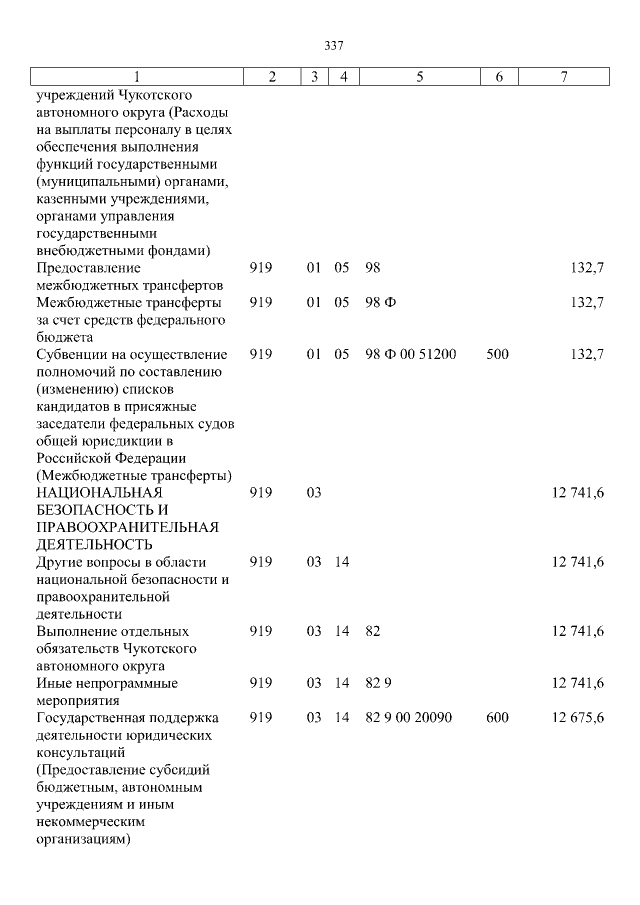 337

| 1 | 2 | 3 | 4 | 5 | 6 | 7 |
|---|---|---|---|---|---|---|
| учреждений Чукотского автономного округа (Расходы на выплаты персоналу в целях обеспечения выполнения функций государственными (муниципальными) органами, казенными учреждениями, органами управления государственными внебюджетными фондами) | | | | | | |
| Предоставление межбюджетных трансфертов | 919 | 01 | 05 | 98 | | 132,7 |
| Межбюджетные трансферты за счет средств федерального бюджета | 919 | 01 | 05 | 98 Ф | | 132,7 |
| Субвенции на осуществление полномочий по составлению (изменению) списков кандидатов в присяжные заседатели федеральных судов общей юрисдикции в Российской Федерации (Межбюджетные трансферты) | 919 | 01 | 05 | 98 Ф 00 51200 | 500 | 132,7 |
| НАЦИОНАЛЬНАЯ БЕЗОПАСНОСТЬ И ПРАВООХРАНИТЕЛЬНАЯ ДЕЯТЕЛЬНОСТЬ | 919 | 03 | | | | 12 741,6 |
| Другие вопросы в области национальной безопасности и правоохранительной деятельности | 919 | 03 | 14 | | | 12 741,6 |
| Выполнение отдельных обязательств Чукотского автономного округа | 919 | 03 | 14 | 82 | | 12 741,6 |
| Иные непрограммные мероприятия | 919 | 03 | 14 | 82 9 | | 12 741,6 |
| Государственная поддержка деятельности юридических консультаций (Предоставление субсидий бюджетным, автономным учреждениям и иным некоммерческим организациям) | 919 | 03 | 14 | 82 9 00 20090 | 600 | 12 675,6 |